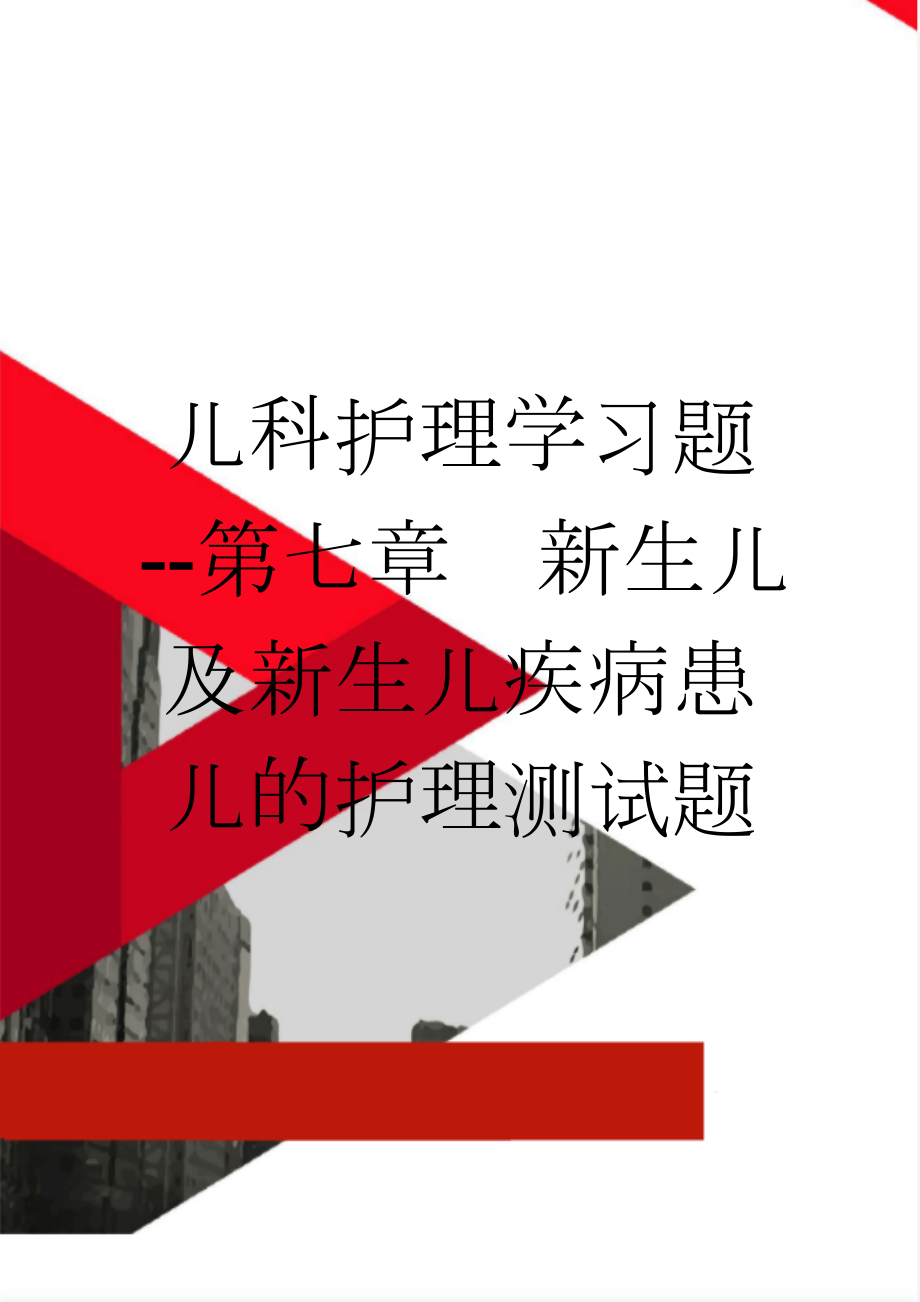 儿科护理学习题--第七章　新生儿及新生儿疾病患儿的护理测试题